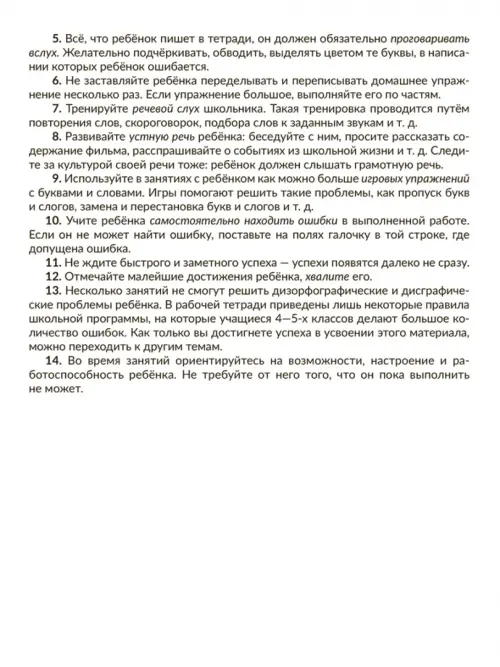 5. Всё, что ребёнок пишет в тетради, он должен обязательно проговаривать вслух. Желательно подчёркивать, обводить, выделять цветом те буквы, в написании которых ребёнок ошибается.

6. Не заставляйте ребёнка переделывать и переписывать домашнее упражнение несколько раз. Если упражнение большое, выполняйте его по частям.

7. Тренируйте речевой слух школьника. Такая тренировка проводится путём повторения слов, скороговорок, подбора слов к заданным звукам и т. д.

8. Развивайте устную речь ребёнка: беседуйте с ним, просите рассказать содержание фильма, расспрашивайте о событиях из школьной жизни и т. д. Следите за культурой своей речи тоже: ребёнок должен слышать грамотную речь.

9. Используйте в занятиях с ребёнком как можно больше игровых упражнений с буквами и словами. Игры помогают решить такие проблемы, как пропуск букв и слогов, замена и перестановка букв и слогов и т. д.

10. Учите ребёнка самостоятельно находить ошибки в выполненной работе. Если он не может найти ошибку, поставьте на полях галочку в той строке, где допущена ошибка.

11. Не ждите быстрого и заметного успеха — успехи появятся далеко не сразу.

12. Отмечайте малейшие достижения ребёнка, хвалите его.

13. Несколько занятий не смогут решить дизорфографические и дисграфические проблемы ребёнка. В рабочей тетради приведены лишь некоторые правила школьной программы, на которые учащиеся 4—5-х классов делают большое количество ошибок. Как только вы достигнете успеха в усвоении этого материала, можно переходить к другим темам.

14. Во время занятий ориентируйтесь на возможности, настроение и работоспособность ребёнка. Не требуйте от него того, что он пока выполнить не может.